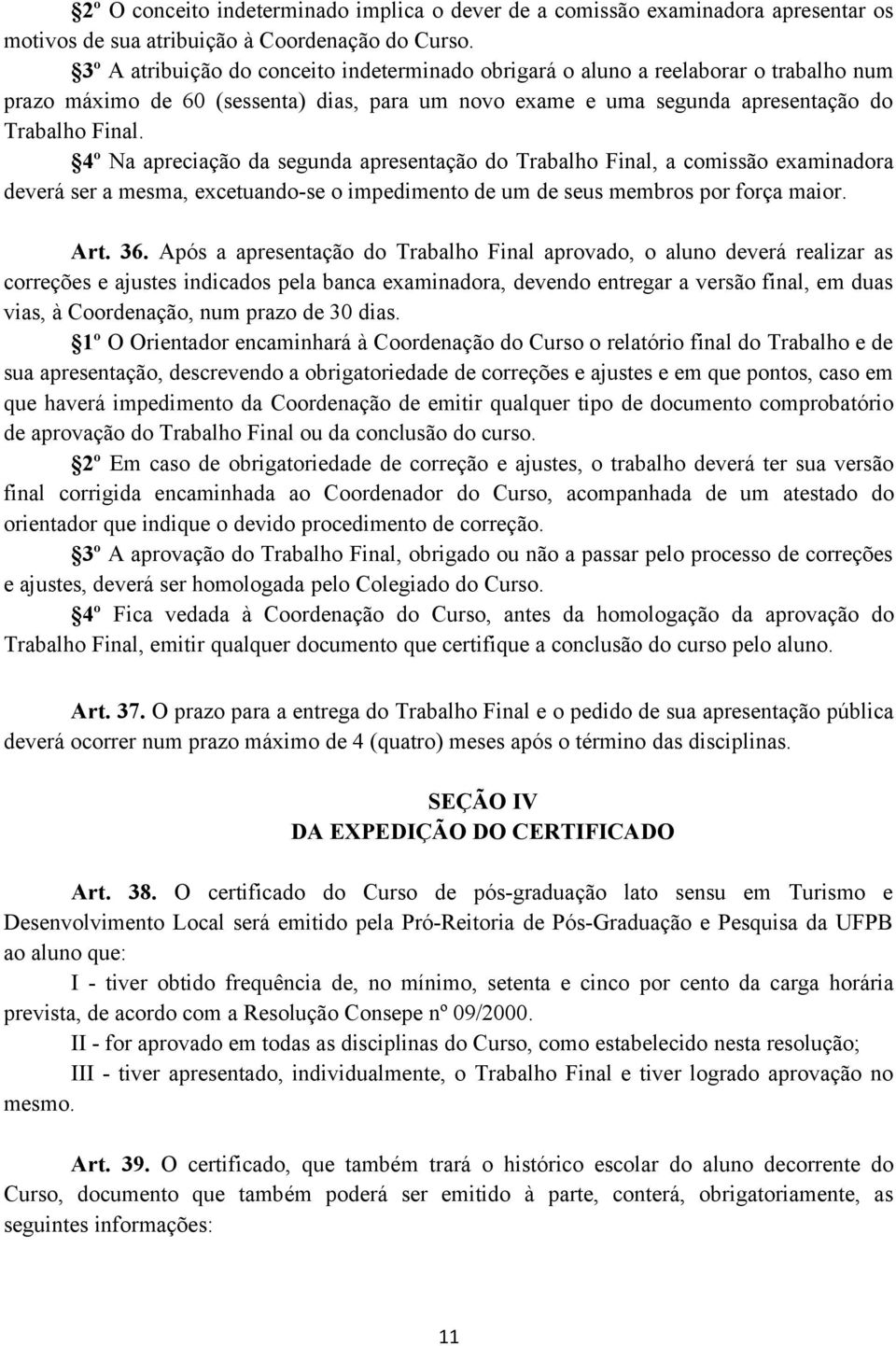 §2º O conceito indeterminado implica o dever de a comissão examinadora apresentar os motivos de sua atribuição à Coordenação do Curso.

§3º A atribuição do conceito indeterminado obrigará o aluno a reelaborar o trabalho num prazo máximo de 60 (sessenta) dias, para um novo exame e uma segunda apresentação do Trabalho Final.

§4º Na apreciação da segunda apresentação do Trabalho Final, a comissão examinadora deverá ser a mesma, excetuando-se o impedimento de um de seus membros por força maior.

Art. 36. Após a apresentação do Trabalho Final aprovado, o aluno deverá realizar as correções e ajustes indicados pela banca examinadora, devendo entregar a versão final, em duas vias, à Coordenação, num prazo de 30 dias.

§1º O Orientador encaminhará à Coordenação do Curso o relatório final do Trabalho e de sua apresentação, descrevendo a obrigatoriedade de correções e ajustes e em que pontos, caso em que haverá impedimento da Coordenação de emitir qualquer tipo de documento comprobatório de aprovação do Trabalho Final ou da conclusão do curso.

§2º Em caso de obrigatoriedade de correção e ajustes, o trabalho deverá ter sua versão final corrigida encaminhada ao Coordenador do Curso, acompanhada de um atestado do orientador que indique o devido procedimento de correção.

§3º A aprovação do Trabalho Final, obrigado ou não a passar pelo processo de correções e ajustes, deverá ser homologada pelo Colegiado do Curso.

§4º Fica vedada à Coordenação do Curso, antes da homologação da aprovação do Trabalho Final, emitir qualquer documento que certifique a conclusão do curso pelo aluno.

Art. 37. O prazo para a entrega do Trabalho Final e o pedido de sua apresentação pública deverá ocorrer num prazo máximo de 4 (quatro) meses após o término das disciplinas.

SEÇÃO IV
DA EXPEDIÇÃO DO CERTIFICADO

Art. 38. O certificado do Curso de pós-graduação lato sensu em Turismo e Desenvolvimento Local será emitido pela Pró-Reitoria de Pós-Graduação e Pesquisa da UFPB ao aluno que:

I - tiver obtido frequência de, no mínimo, setenta e cinco por cento da carga horária prevista, de acordo com a Resolução Consepe nº 09/2000.

II - for aprovado em todas as disciplinas do Curso, como estabelecido nesta resolução;

III - tiver apresentado, individualmente, o Trabalho Final e tiver logrado aprovação no mesmo.

Art. 39. O certificado, que também trará o histórico escolar do aluno decorrente do Curso, documento que também poderá ser emitido à parte, conterá, obrigatoriamente, as seguintes informações:

11